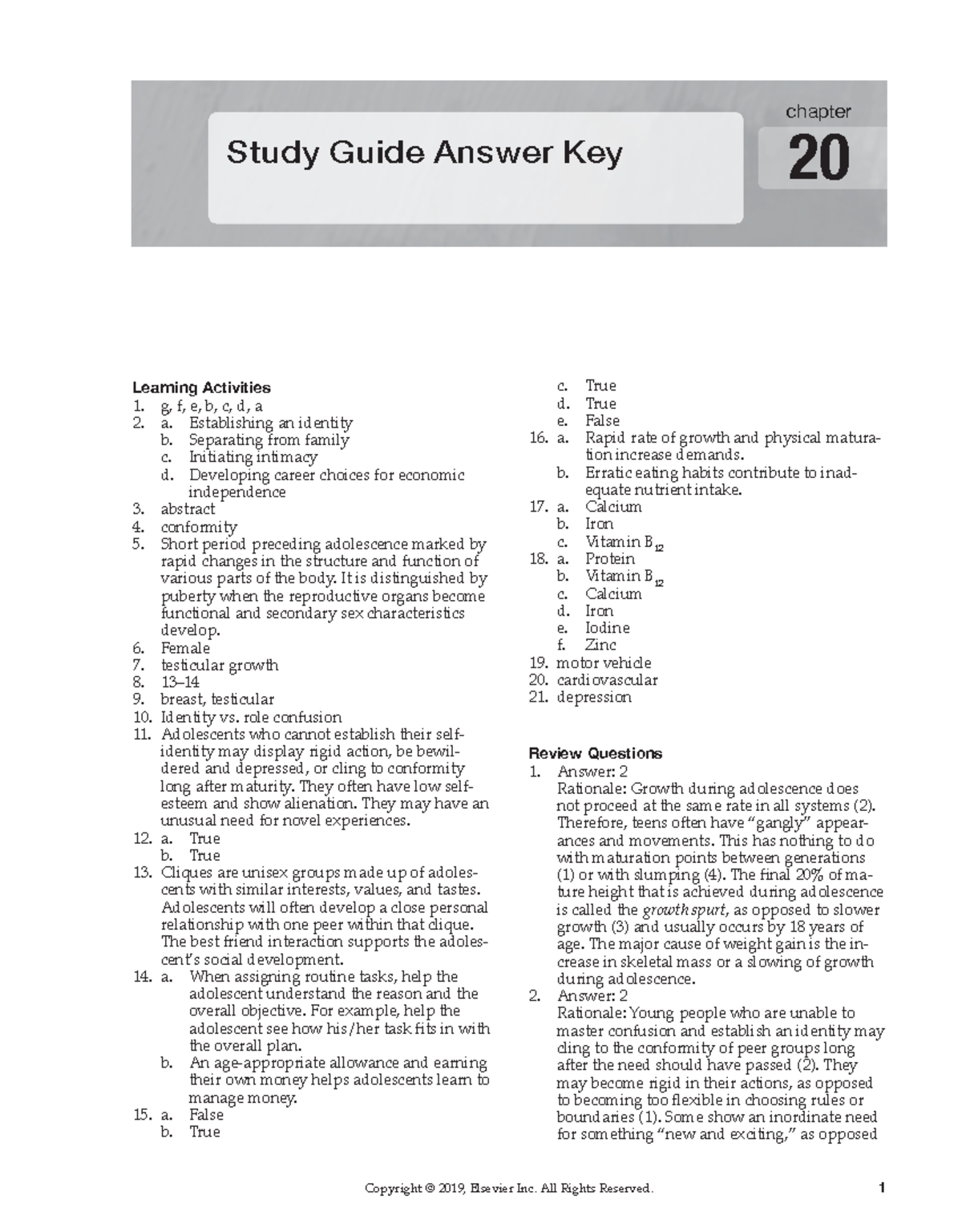 Study Guide Answer Key

chapter
20

Learning Activities
1. g, f, e, b, c, d, a
2. a. Establishing an identity
b. Separating from family
c. Initiating intimacy
d. Developing career choices for economic independence
3. abstract
4. conformity
5. Short period preceding adolescence marked by rapid changes in the structure and function of various parts of the body. It is distinguished by puberty when the reproductive organs become functional and secondary sex characteristics develop.
6. Female
7. testicular growth
8. 13–14
9. breast, testicular
10. Identity vs. role confusion
11. Adolescents who cannot establish their self-identity may display rigid action, be bewildered and depressed, or cling to conformity long after maturity. They often have low self-esteem and show alienation. They may have an unusual need for novel experiences.
12. a. True
b. True
13. Cliques are unisex groups made up of adolescents with similar interests, values, and tastes. Adolescents will often develop a close personal relationship with one peer within that clique. The best friend interaction supports the adolescent's social development.
14. a. When assigning routine tasks, help the adolescent understand the reason and the overall objective. For example, help the adolescent see how his/her task fits in with the overall plan.
b. An age-appropriate allowance and earning their own money helps adolescents learn to manage money.
15. a. False
b. True
c. True
d. True
e. False
16. a. Rapid rate of growth and physical maturation increase demands.
b. Erratic eating habits contribute to inadequate nutrient intake.
17. a. Calcium
b. Iron
c. Vitamin $B_{12}$
18. a. Protein
b. Vitamin $B_{12}$
c. Calcium
d. Iron
e. Iodine
f. Zinc
19. motor vehicle
20. cardiovascular
21. depression

Review Questions
1. Answer: 2
Rationale: Growth during adolescence does not proceed at the same rate in all systems (2). Therefore, teens often have "gangly" appearances and movements. This has nothing to do with maturation points between generations (1) or with slumping (4). The final 20% of mature height that is achieved during adolescence is called the growth spurt, as opposed to slower growth (3) and usually occurs by 18 years of age. The major cause of weight gain is the increase in skeletal mass or a slowing of growth during adolescence.
2. Answer: 2
Rationale: Young people who are unable to master confusion and establish an identity may cling to the conformity of peer groups long after the need should have passed (2). They may become rigid in their actions, as opposed to becoming too flexible in choosing rules or boundaries (1). Some show an inordinate need for something "new and exciting," as opposed

Copyright © 2019, Elsevier Inc. All Rights Reserved. 1